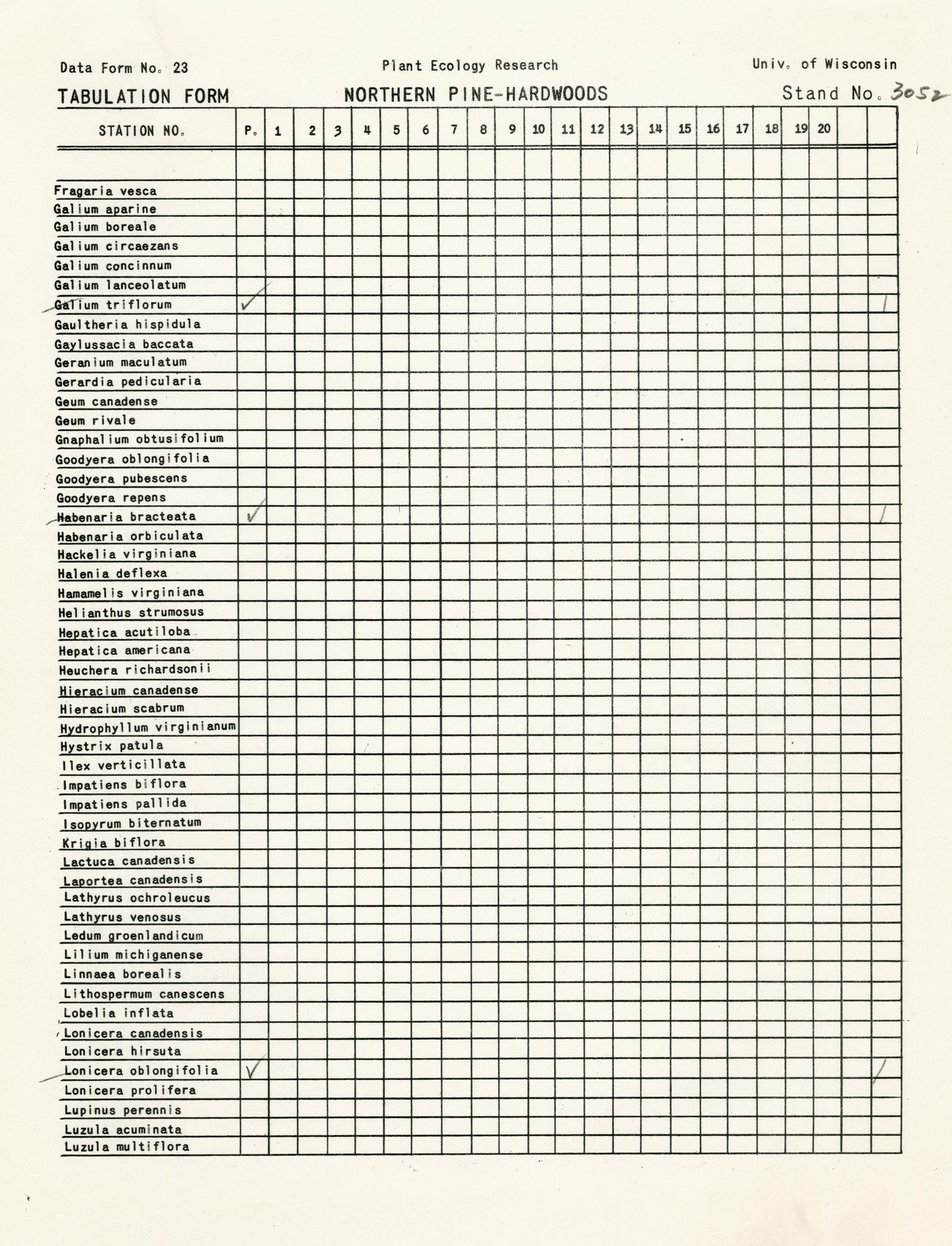 Data Form No. 23 Plant Ecology Research Univ. of Wisconsin

TABULATION FORM NORTHERN PINE-HARDWOODS Stand No. 3052

| STATION NO. | P. | 1 | 2 | 3 | 4 | 5 | 6 | 7 | 8 | 9 | 10 | 11 | 12 | 13 | 14 | 15 | 16 | 17 | 18 | 19 | 20 | | |
|---|---|---|---|---|---|---|---|---|---|---|---|---|---|---|---|---|---|---|---|---|---|---|---|
| | | | | | | | | | | | | | | | | | | | | | | | |
| Fragaria vesca | | | | | | | | | | | | | | | | | | | | | | | |
| Galium aparine | | | | | | | | | | | | | | | | | | | | | | | |
| Galium boreale | | | | | | | | | | | | | | | | | | | | | | | |
| Galium circaezans | | | | | | | | | | | | | | | | | | | | | | | |
| Galium concinnum | | | | | | | | | | | | | | | | | | | | | | | |
| Galium lanceolatum | | | | | | | | | | | | | | | | | | | | | | | |
| Galium triflorum | ✓ | | | | | | | | | | | | | | | | | | | | | | / |
| Gaultheria hispidula | | | | | | | | | | | | | | | | | | | | | | | |
| Gaylussacia baccata | | | | | | | | | | | | | | | | | | | | | | | |
| Geranium maculatum | | | | | | | | | | | | | | | | | | | | | | | |
| Gerardia pedicularia | | | | | | | | | | | | | | | | | | | | | | | |
| Geum canadense | | | | | | | | | | | | | | | | | | | | | | | |
| Geum rivale | | | | | | | | | | | | | | | | | | | | | | | |
| Gnaphalium obtusifolium | | | | | | | | | | | | | | | | | | | | | | | |
| Goodyera oblongifolia | | | | | | | | | | | | | | | | | | | | | | | |
| Goodyera pubescens | | | | | | | | | | | | | | | | | | | | | | | |
| Goodyera repens | | | | | | | | | | | | | | | | | | | | | | | |
| Habenaria bracteata | ✓ | | | | | | | | | | | | | | | | | | | | | | / |
| Habenaria orbiculata | | | | | | | | | | | | | | | | | | | | | | | |
| Hackelia virginiana | | | | | | | | | | | | | | | | | | | | | | | |
| Halenia deflexa | | | | | | | | | | | | | | | | | | | | | | | |
| Hamamelis virginiana | | | | | | | | | | | | | | | | | | | | | | | |
| Helianthus strumosus | | | | | | | | | | | | | | | | | | | | | | | |
| Hepatica acutiloba | | | | | | | | | | | | | | | | | | | | | | | |
| Hepatica americana | | | | | | | | | | | | | | | | | | | | | | | |
| Heuchera richardsonii | | | | | | | | | | | | | | | | | | | | | | | |
| Hieracium canadense | | | | | | | | | | | | | | | | | | | | | | | |
| Hieracium scabrum | | | | | | | | | | | | | | | | | | | | | | | |
| Hydrophyllum virginianum | | | | | | | | | | | | | | | | | | | | | | | |
| Hystrix patula | | | | | | | | | | | | | | | | | | | | | | | |
| Ilex verticillata | | | | | | | | | | | | | | | | | | | | | | | |
| Impatiens biflora | | | | | | | | | | | | | | | | | | | | | | | |
| Impatiens pallida | | | | | | | | | | | | | | | | | | | | | | | |
| Isopyrum biternatum | | | | | | | | | | | | | | | | | | | | | | | |
| Krigia biflora | | | | | | | | | | | | | | | | | | | | | | | |
| Lactuca canadensis | | | | | | | | | | | | | | | | | | | | | | | |
| Laportea canadensis | | | | | | | | | | | | | | | | | | | | | | | |
| Lathyrus ochroleucus | | | | | | | | | | | | | | | | | | | | | | | |
| Lathyrus venosus | | | | | | | | | | | | | | | | | | | | | | | |
| Ledum groenlandicum | | | | | | | | | | | | | | | | | | | | | | | |
| Lilium michiganense | | | | | | | | | | | | | | | | | | | | | | | |
| Linnaea borealis | | | | | | | | | | | | | | | | | | | | | | | |
| Lithospermum canescens | | | | | | | | | | | | | | | | | | | | | | | |
| Lobelia inflata | | | | | | | | | | | | | | | | | | | | | | | |
| Lonicera canadensis | | | | | | | | | | | | | | | | | | | | | | | |
| Lonicera hirsuta | | | | | | | | | | | | | | | | | | | | | | | |
| Lonicera oblongifolia | ✓ | | | | | | | | | | | | | | | | | | | | | | / |
| Lonicera prolifera | | | | | | | | | | | | | | | | | | | | | | | |
| Lupinus perennis | | | | | | | | | | | | | | | | | | | | | | | |
| Luzula acuminata | | | | | | | | | | | | | | | | | | | | | | | |
| Luzula multiflora | | | | | | | | | | | | | | | | | | | | | | | |